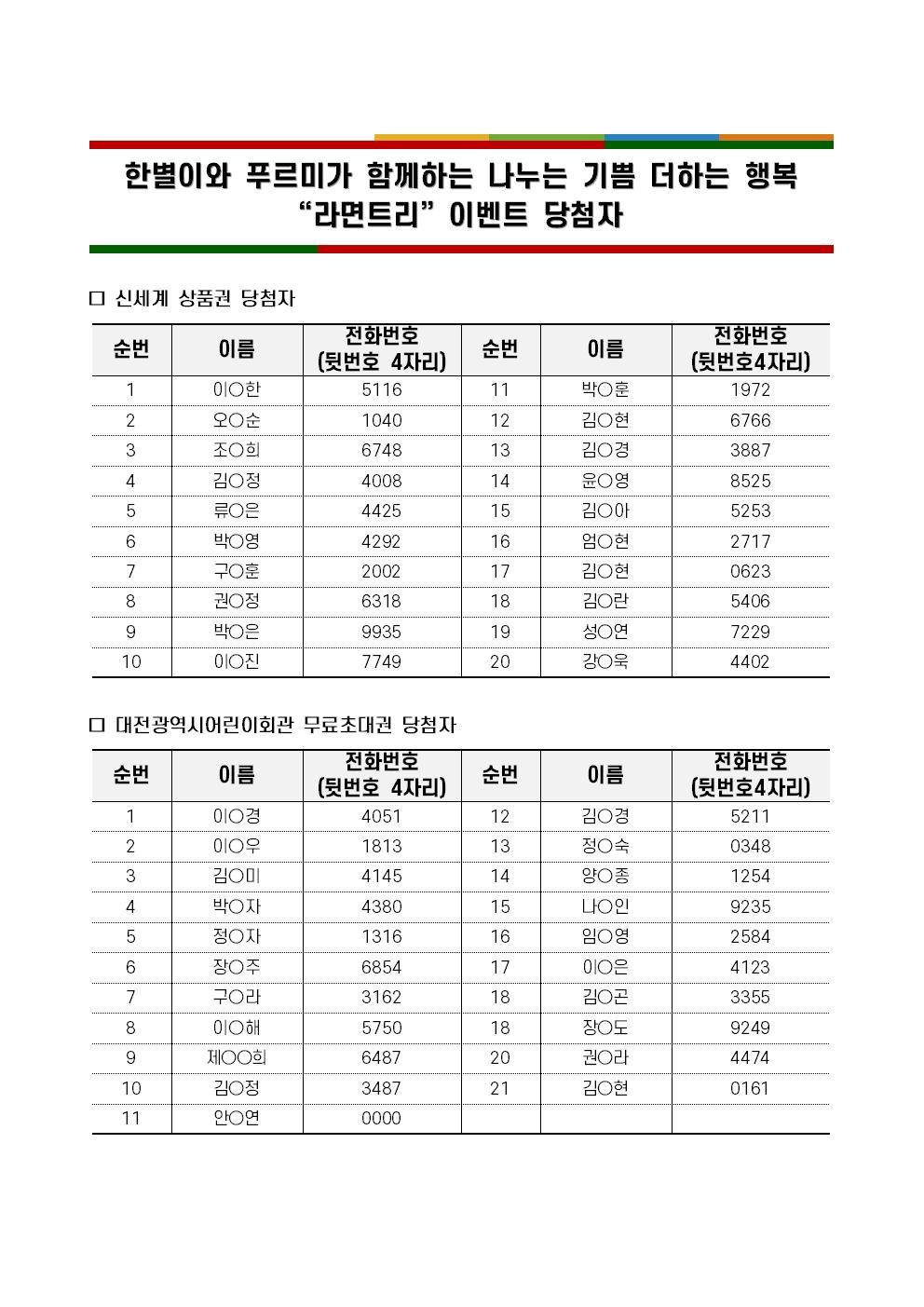 한별이와 푸르미가 함께하는 나누는 기쁨 더하는 행복
“라면트리” 이벤트 당첨자

□ 신세계 상품권 당첨자

| 순번 | 이름 | 전화번호 (뒷번호 4자리) | 순번 | 이름 | 전화번호 (뒷번호4자리) |
|---|---|---|---|---|---|
| 1 | 이○한 | 5116 | 11 | 박○훈 | 1972 |
| 2 | 오○순 | 1040 | 12 | 김○현 | 6766 |
| 3 | 조○희 | 6748 | 13 | 김○경 | 3887 |
| 4 | 김○정 | 4008 | 14 | 윤○영 | 8525 |
| 5 | 류○은 | 4425 | 15 | 김○아 | 5253 |
| 6 | 박○영 | 4292 | 16 | 엄○현 | 2717 |
| 7 | 구○훈 | 2002 | 17 | 김○현 | 0623 |
| 8 | 권○정 | 6318 | 18 | 김○란 | 5406 |
| 9 | 박○은 | 9935 | 19 | 성○연 | 7229 |
| 10 | 이○진 | 7749 | 20 | 강○욱 | 4402 |

□ 대전광역시어린이회관 무료초대권 당첨자

| 순번 | 이름 | 전화번호 (뒷번호 4자리) | 순번 | 이름 | 전화번호 (뒷번호4자리) |
|---|---|---|---|---|---|
| 1 | 이○경 | 4051 | 12 | 김○경 | 5211 |
| 2 | 이○우 | 1813 | 13 | 정○숙 | 0348 |
| 3 | 김○미 | 4145 | 14 | 양○종 | 1254 |
| 4 | 박○자 | 4380 | 15 | 나○인 | 9235 |
| 5 | 정○자 | 1316 | 16 | 임○영 | 2584 |
| 6 | 장○주 | 6854 | 17 | 이○은 | 4123 |
| 7 | 구○라 | 3162 | 18 | 김○곤 | 3355 |
| 8 | 이○해 | 5750 | 18 | 장○도 | 9249 |
| 9 | 제○○희 | 6487 | 20 | 권○라 | 4474 |
| 10 | 김○정 | 3487 | 21 | 김○현 | 0161 |
| 11 | 안○연 | 0000 | | | |